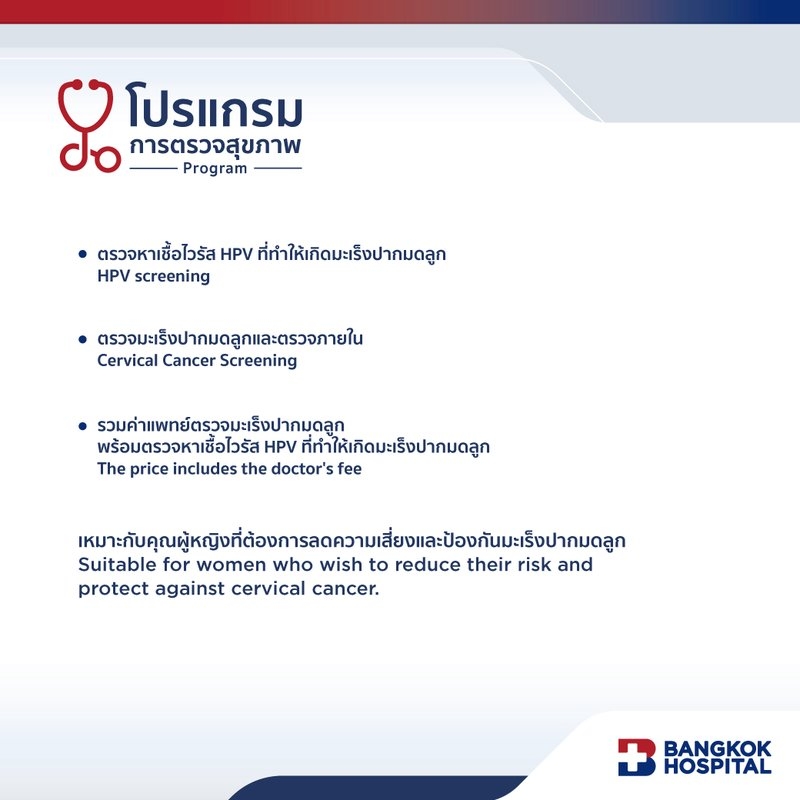 โปรแกรม
การตรวจสุขภาพ
Program

• ตรวจหาเชื้อไวรัส HPV ที่ทำให้เกิดมะเร็งปากมดลูก
HPV screening

• ตรวจมะเร็งปากมดลูกและตรวจภายใน
Cervical Cancer Screening

• รวมค่าแพทย์ตรวจมะเร็งปากมดลูก
พร้อมตรวจหาเชื้อไวรัส HPV ที่ทำให้เกิดมะเร็งปากมดลูก
The price includes the doctor's fee

เหมาะกับคุณผู้หญิงที่ต้องการลดความเสี่ยงและป้องกันมะเร็งปากมดลูก
Suitable for women who wish to reduce their risk and protect against cervical cancer.

BANGKOK
HOSPITAL